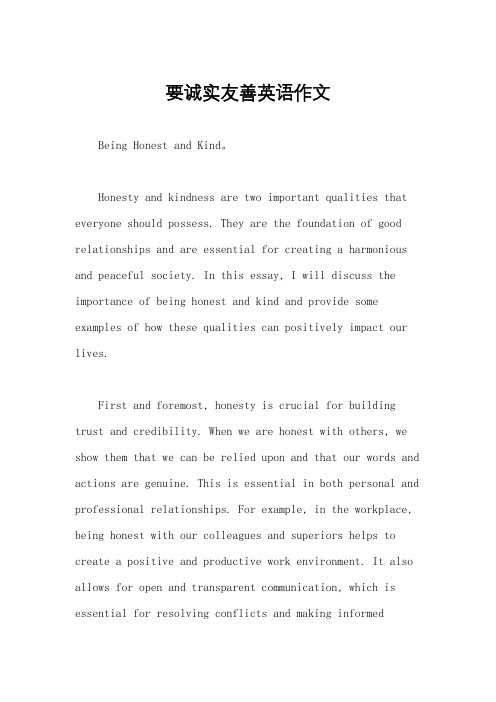 要诚实友善英语作文

Being Honest and Kind。

Honesty and kindness are two important qualities that everyone should possess. They are the foundation of good relationships and are essential for creating a harmonious and peaceful society. In this essay, I will discuss the importance of being honest and kind and provide some examples of how these qualities can positively impact our lives.

First and foremost, honesty is crucial for building trust and credibility. When we are honest with others, we show them that we can be relied upon and that our words and actions are genuine. This is essential in both personal and professional relationships. For example, in the workplace, being honest with our colleagues and superiors helps to create a positive and productive work environment. It also allows for open and transparent communication, which is essential for resolving conflicts and making informed